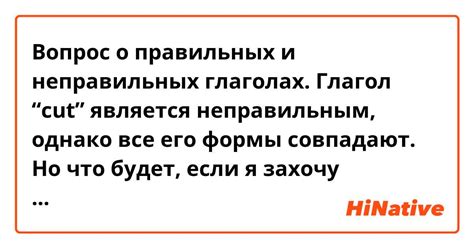 Вопрос о правильных и неправильных глаголах. Глагол “cut” является неправильным, однако все его формы совпадают. Но что будет, если я захочу
...

HiNative